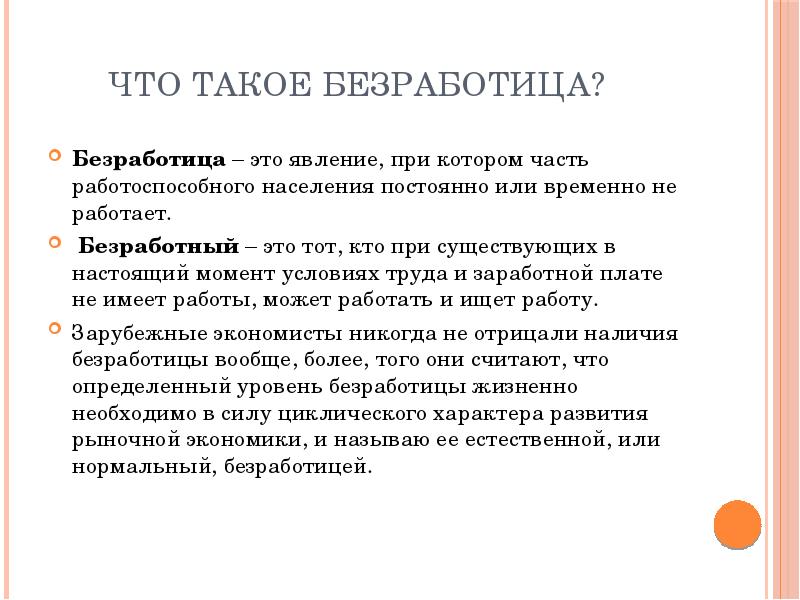 ЧТО ТАКОЕ БЕЗРАБОТИЦА?

Безработица – это явление, при котором часть работоспособного населения постоянно или временно не работает.

Безработный – это тот, кто при существующих в настоящий момент условиях труда и заработной плате не имеет работы, может работать и ищет работу.

Зарубежные экономисты никогда не отрицали наличия безработицы вообще, более, того они считают, что определенный уровень безработицы жизненно необходимо в силу циклического характера развития рыночной экономики, и называю ее естественной, или нормальный, безработицей.